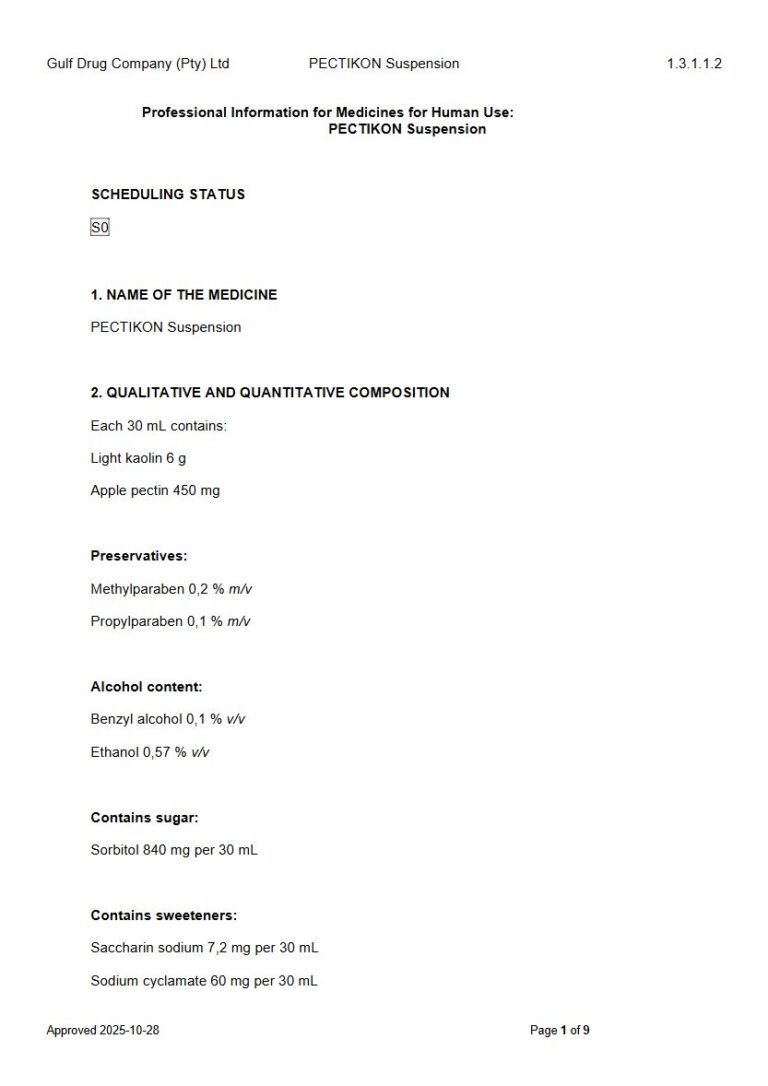 Gulf Drug Company (Pty) Ltd PECTIKON Suspension 1.3.1.1.2

Professional Information for Medicines for Human Use:
PECTIKON Suspension

SCHEDULING STATUS

S0

1. NAME OF THE MEDICINE

PECTIKON Suspension

2. QUALITATIVE AND QUANTITATIVE COMPOSITION

Each 30 mL contains:

Light kaolin 6 g

Apple pectin 450 mg

Preservatives:

Methylparaben 0,2 % m/v

Propylparaben 0,1 % m/v

Alcohol content:

Benzyl alcohol 0,1 % v/v

Ethanol 0,57 % v/v

Contains sugar:

Sorbitol 840 mg per 30 mL

Contains sweeteners:

Saccharin sodium 7,2 mg per 30 mL

Sodium cyclamate 60 mg per 30 mL

Approved 2025-10-28 Page 1 of 9